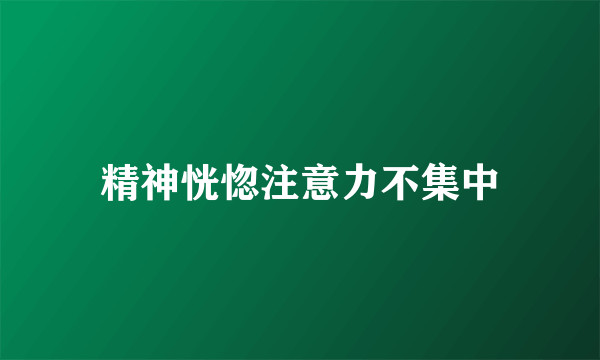 精神恍惚注意力不集中